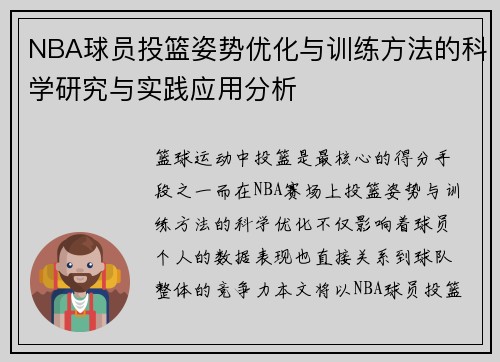 NBA球员投篮姿势优化与训练方法的科学研究与实践应用分析

篮球运动中投篮是最核心的得分手段之一而在NBA赛场上投篮姿势与训练方法的科学优化不仅影响着球员个人的数据表现也直接关系到球队整体的竞争力本文将以NBA球员投篮